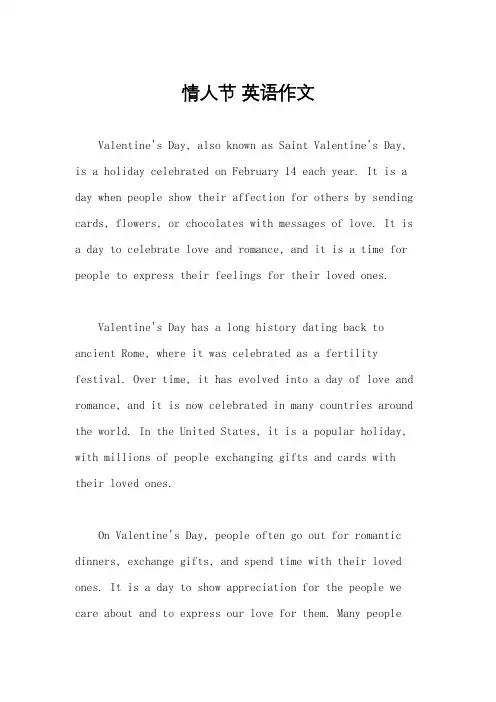 情人节 英语作文

Valentine's Day, also known as Saint Valentine's Day, is a holiday celebrated on February 14 each year. It is a day when people show their affection for others by sending cards, flowers, or chocolates with messages of love. It is a day to celebrate love and romance, and it is a time for people to express their feelings for their loved ones.

Valentine's Day has a long history dating back to ancient Rome, where it was celebrated as a fertility festival. Over time, it has evolved into a day of love and romance, and it is now celebrated in many countries around the world. In the United States, it is a popular holiday, with millions of people exchanging gifts and cards with their loved ones.

On Valentine's Day, people often go out for romantic dinners, exchange gifts, and spend time with their loved ones. It is a day to show appreciation for the people we care about and to express our love for them. Many people